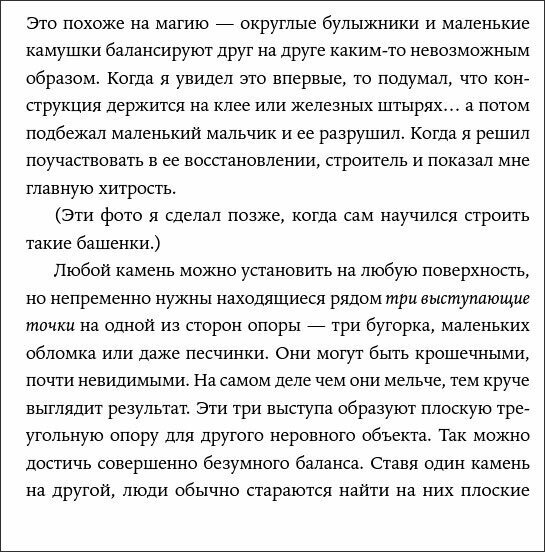 Это похоже на магию — округлые булыжники и маленькие камушки балансируют друг на друге каким-то невозможным образом. Когда я увидел это впервые, то подумал, что конструкция держится на клее или железных штырях… а потом подбежал маленький мальчик и ее разрушил. Когда я решил поучаствовать в ее восстановлении, строитель и показал мне главную хитрость.

(Эти фото я сделал позже, когда сам научился строить такие башенки.)

Любой камень можно установить на любую поверхность, но непременно нужны находящиеся рядом три выступающие точки на одной из сторон опоры — три бугорка, маленьких обломка или даже песчинки. Они могут быть крошечными, почти невидимыми. На самом деле чем они мельче, тем круче выглядит результат. Эти три выступа образуют плоскую треугольную опору для другого неровного объекта. Так можно достичь совершенно безумного баланса. Ставя один камень на другой, люди обычно стараются найти на них плоские